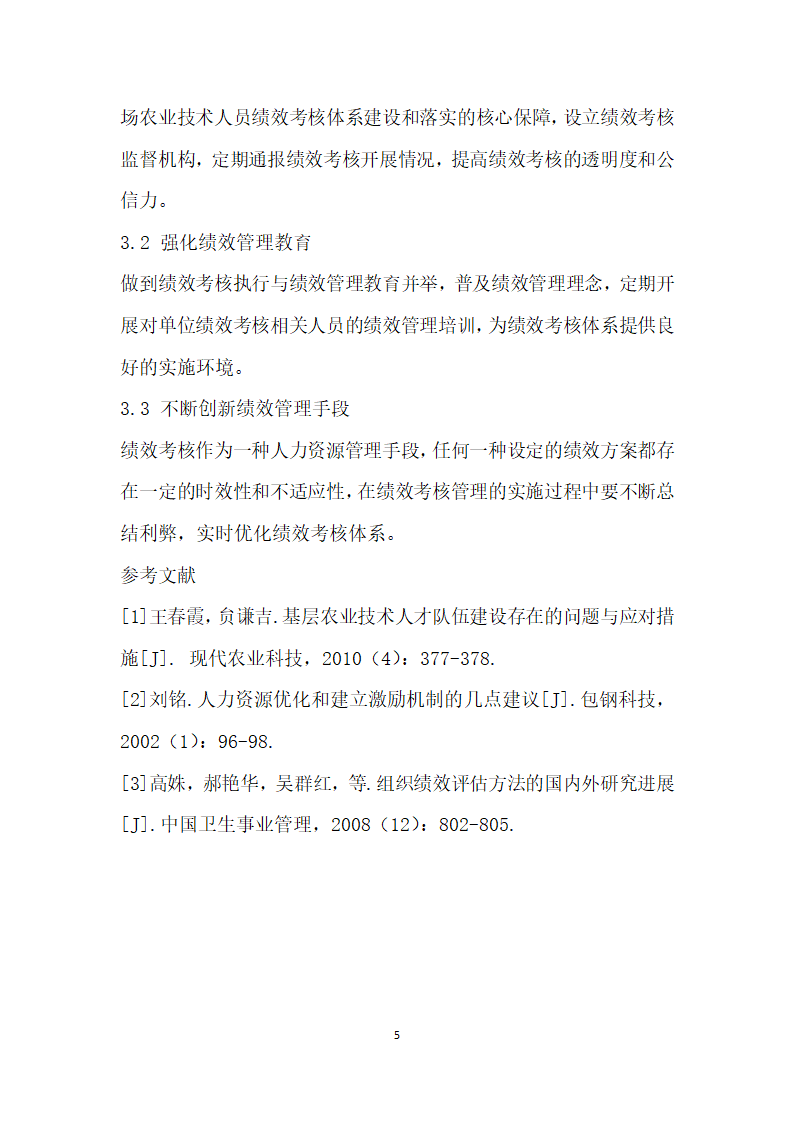 场农业技术人员绩效考核体系建设和落实的核心保障，设立绩效考核监督机构，定期通报绩效考核开展情况，提高绩效考核的透明度和公信力。

3.2 强化绩效管理教育

做到绩效考核执行与绩效管理教育并举，普及绩效管理理念，定期开展对单位绩效考核相关人员的绩效管理培训，为绩效考核体系提供良好的实施环境。

3.3 不断创新绩效管理手段

绩效考核作为一种人力资源管理手段，任何一种设定的绩效方案都存在一定的时效性和不适应性，在绩效考核管理的实施过程中要不断总结利弊，实时优化绩效考核体系。

参考文献

[1]王春霞，负谦吉.基层农业技术人才队伍建设存在的问题与应对措施[J]. 现代农业科技，2010（4）：377-378.

[2]刘铭.人力资源优化和建立激励机制的几点建议[J].包钢科技，2002（1）：96-98.

[3]高姝，郝艳华，吴群红，等.组织绩效评估方法的国内外研究进展[J].中国卫生事业管理，2008（12）：802-805.

5